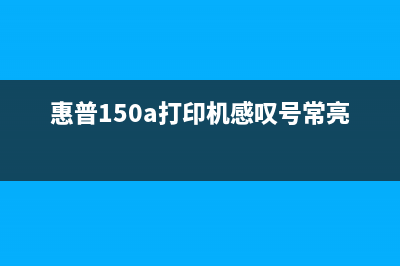 惠普150a打印机感叹号常亮